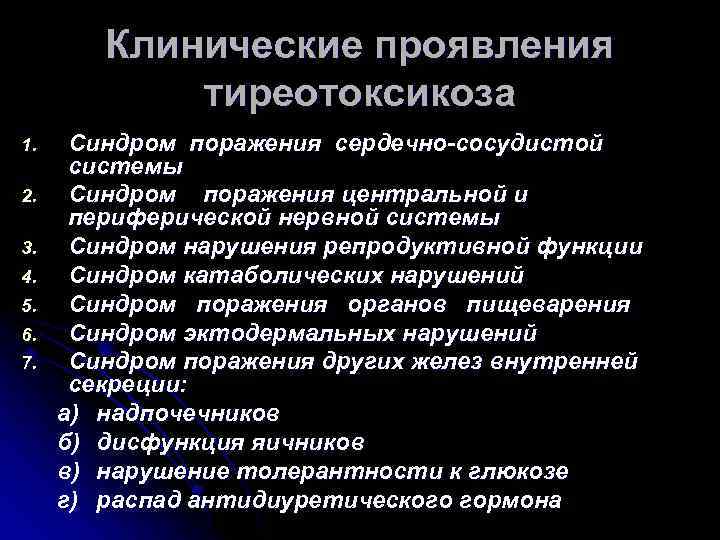 Клинические проявления тиреотоксикоза

1. Синдром поражения сердечно-сосудистой системы
2. Синдром поражения центральной и периферической нервной системы
3. Синдром нарушения репродуктивной функции
4. Синдром катаболических нарушений
5. Синдром поражения органов пищеварения
6. Синдром эктодермальных нарушений
7. Синдром поражения других желез внутренней секреции:
а) надпочечников
б) дисфункция яичников
в) нарушение толерантности к глюкозе
г) распад антидиуретического гормона